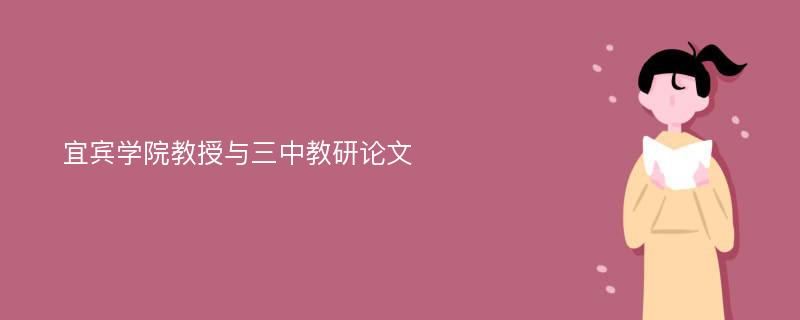 宜宾学院教授与三中教研论文